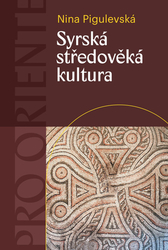 PRO ORIENTE

Nina Pigulevská

Syrská středověká kultura